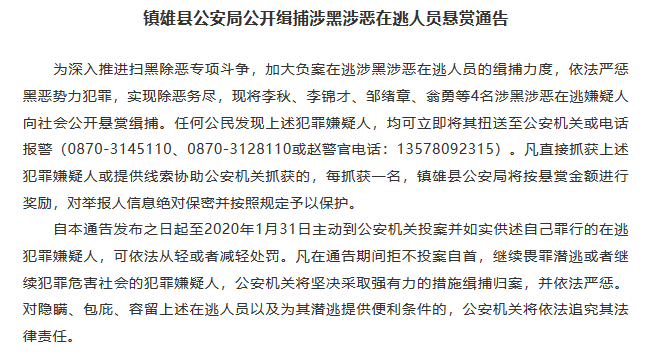 镇雄县公安局公开缉捕涉黑涉恶在逃人员悬赏通告

为深入推进扫黑除恶专项斗争，加大负案在逃涉黑涉恶在逃人员的缉捕力度，依法严惩黑恶势力犯罪，实现除恶务尽，现将李秋、李锦才、邹绪章、翁勇等4名涉黑涉恶在逃嫌疑人向社会公开悬赏缉捕。任何公民发现上述犯罪嫌疑人，均可立即将其扭送至公安机关或电话报警（0870-3145110、0870-3128110或赵警官电话：13578092315）。凡直接抓获上述犯罪嫌疑人或提供线索协助公安机关抓获的，每抓获一名，镇雄县公安局将按悬赏金额进行奖励，对举报人信息绝对保密并按照规定予以保护。

自本通告发布之日起至2020年1月31日主动到公安机关投案并如实供述自己罪行的在逃犯罪嫌疑人，可依法从轻或者减轻处罚。凡在通告期间拒不投案自首，继续畏罪潜逃或者继续犯罪危害社会的犯罪嫌疑人，公安机关将坚决采取强有力的措施缉捕归案，并依法严惩。对隐瞒、包庇、容留上述在逃人员以及为其潜逃提供便利条件的，公安机关将依法追究其法律责任。